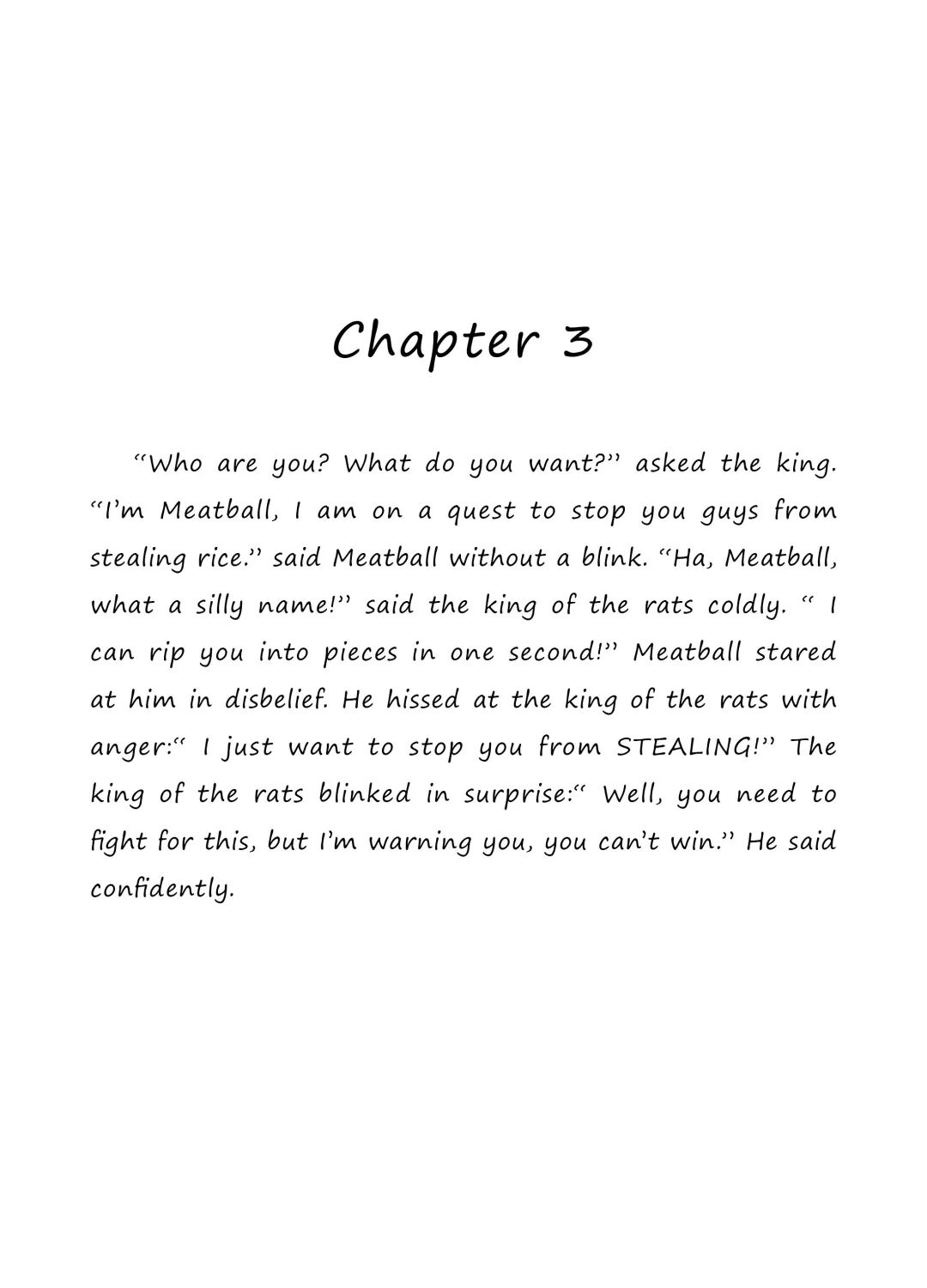 Chapter 3

"Who are you? What do you want?" asked the king. "I'm Meatball, I am on a quest to stop you guys from stealing rice." said Meatball without a blink. "Ha, Meatball, what a silly name!" said the king of the rats coldly. " I can rip you into pieces in one second!" Meatball stared at him in disbelief. He hissed at the king of the rats with anger:" I just want to stop you from STEALING!" The king of the rats blinked in surprise:" Well, you need to fight for this, but I'm warning you, you can't win." He said confidently.